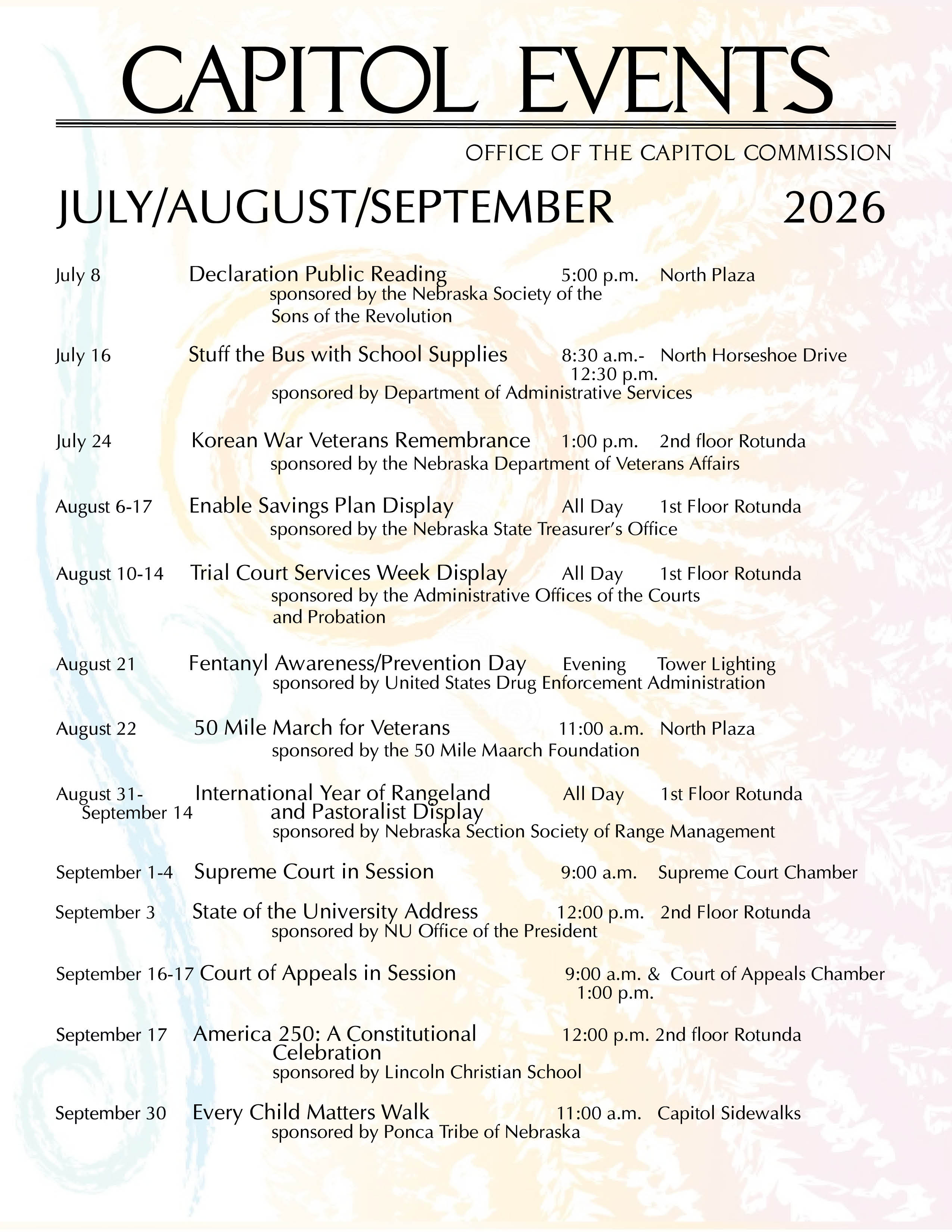 CAPITOL EVENTS

OFFICE OF THE CAPITOL COMMISSION

JULY/AUGUST/SEPTEMBER 2026

July 8 Declaration Public Reading 5:00 p.m. North Plaza
sponsored by the Nebraska Society of the Sons of the Revolution

July 16 Stuff the Bus with School Supplies 8:30 a.m.- 12:30 p.m. North Horseshoe Drive
sponsored by Department of Administrative Services

July 24 Korean War Veterans Remembrance 1:00 p.m. 2nd floor Rotunda
sponsored by the Nebraska Department of Veterans Affairs

August 6-17 Enable Savings Plan Display All Day 1st Floor Rotunda
sponsored by the Nebraska State Treasurer's Office

August 10-14 Trial Court Services Week Display All Day 1st Floor Rotunda
sponsored by the Administrative Offices of the Courts and Probation

August 21 Fentanyl Awareness/Prevention Day Evening Tower Lighting
sponsored by United States Drug Enforcement Administration

August 22 50 Mile March for Veterans 11:00 a.m. North Plaza
sponsored by the 50 Mile Maarch Foundation

August 31- September 14 International Year of Rangeland and Pastoralist Display All Day 1st Floor Rotunda
sponsored by Nebraska Section Society of Range Management

September 1-4 Supreme Court in Session 9:00 a.m. Supreme Court Chamber

September 3 State of the University Address 12:00 p.m. 2nd Floor Rotunda
sponsored by NU Office of the President

September 16-17 Court of Appeals in Session 9:00 a.m. & 1:00 p.m. Court of Appeals Chamber

September 17 America 250: A Constitutional Celebration 12:00 p.m. 2nd floor Rotunda
sponsored by Lincoln Christian School

September 30 Every Child Matters Walk 11:00 a.m. Capitol Sidewalks
sponsored by Ponca Tribe of Nebraska